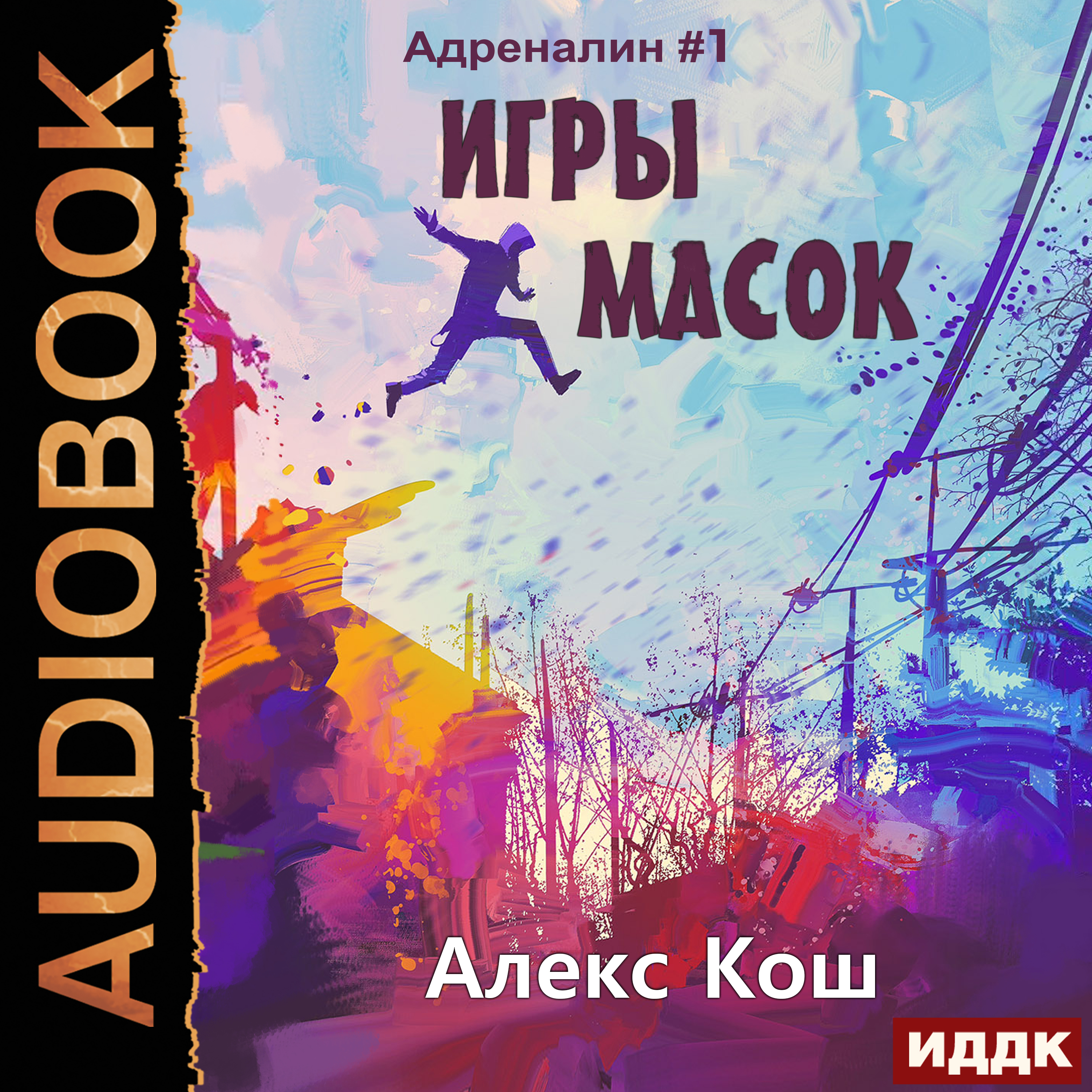 AUDIOBOOK

Адреналин #1

ИГРЫ МАСОК

Алекс Кош

ИДДК